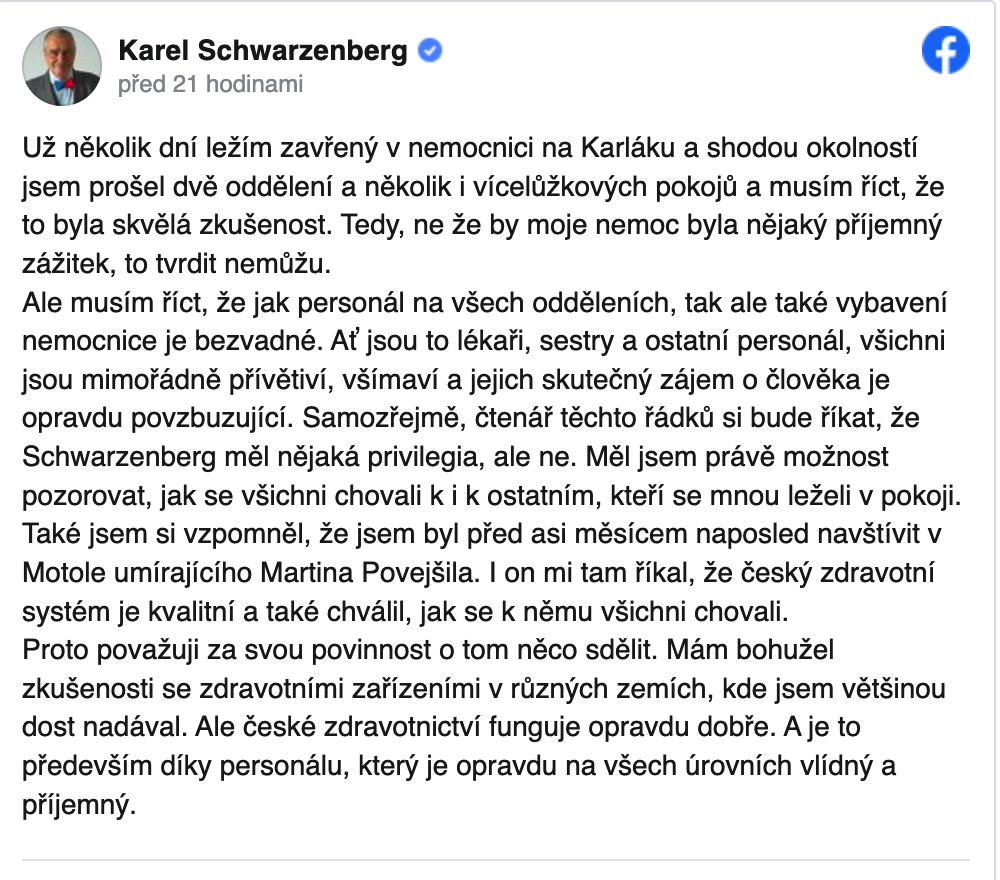 Karel Schwarzenberg
před 21 hodinami

Už několik dní ležím zavřený v nemocnici na Karláku a shodou okolností jsem prošel dvě oddělení a několik i vícelůžkových pokojů a musím říct, že to byla skvělá zkušenost. Tedy, ne že by moje nemoc byla nějaký příjemný zážitek, to tvrdit nemůžu.
Ale musím říct, že jak personál na všech odděleních, tak ale také vybavení nemocnice je bezvadné. Ať jsou to lékaři, sestry a ostatní personál, všichni jsou mimořádně přívětiví, všímaví a jejich skutečný zájem o člověka je opravdu povzbuzující. Samozřejmě, čtenář těchto řádků si bude říkat, že Schwarzenberg měl nějaká privilegia, ale ne. Měl jsem právě možnost pozorovat, jak se všichni chovali k i k ostatním, kteří se mnou leželi v pokoji.
Také jsem si vzpomněl, že jsem byl před asi měsícem naposled navštívit v Motole umírajícího Martina Povejšila. I on mi tam říkal, že český zdravotní systém je kvalitní a také chválil, jak se k němu všichni chovali.
Proto považuji za svou povinnost o tom něco sdělit. Mám bohužel zkušenosti se zdravotními zařízeními v různých zemích, kde jsem většinou dost nadával. Ale české zdravotnictví funguje opravdu dobře. A je to především díky personálu, který je opravdu na všech úrovních vlídný a příjemný.